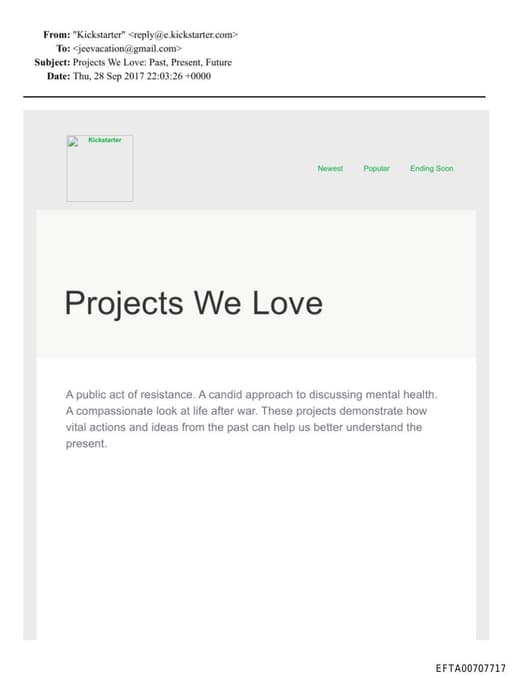 From: "Kickstarter" <reply@e.kickstarter.com>
To: <jeevacation@gmail.com>
Subject: Projects We Love: Past, Present, Future
Date: Thu, 28 Sep 2017 22:03:26 +0000

Kickstarter

Newest
Popular
Ending Soon

Projects We Love

A public act of resistance. A candid approach to discussing mental health. A compassionate look at life after war. These projects demonstrate how vital actions and ideas from the past can help us better understand the present.

EFTA00707717